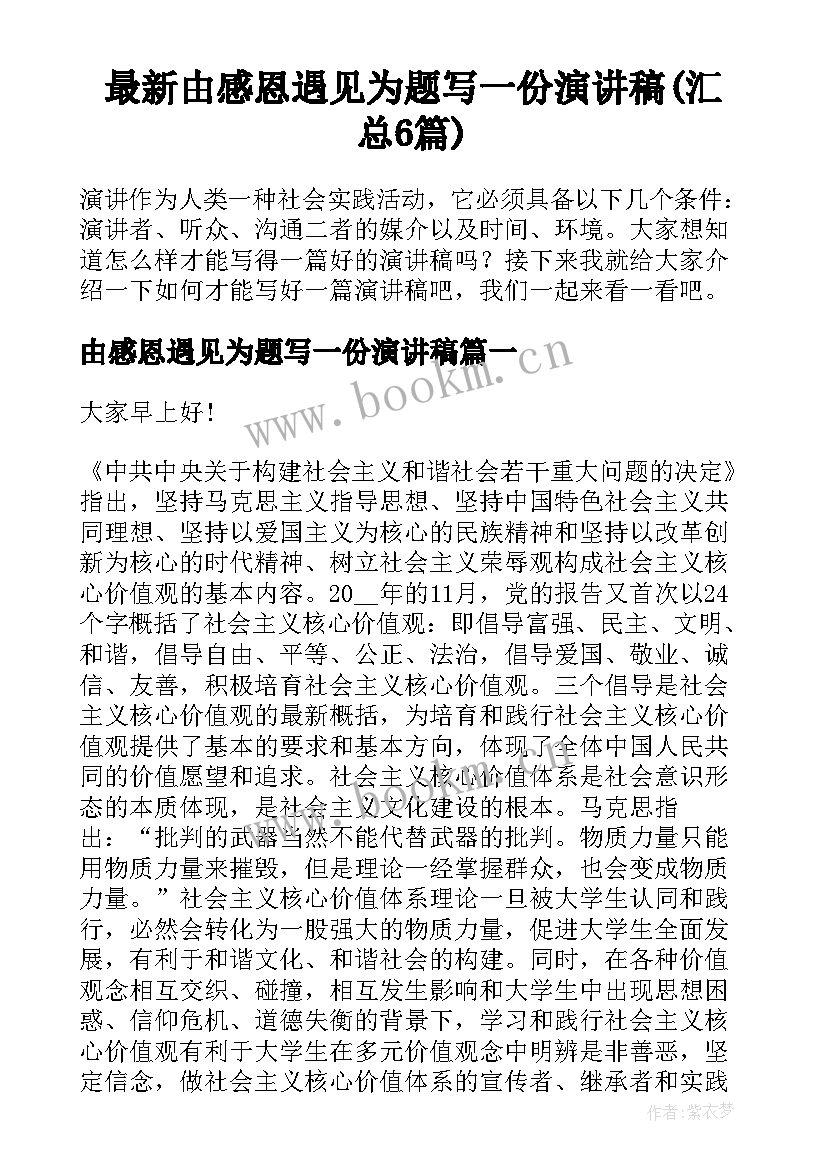 最新由感恩遇见为题写一份演讲稿(汇总6篇)

演讲作为人类一种社会实践活动，它必须具备以下几个条件：演讲者、听众、沟通二者的媒介以及时间、环境。大家想知道怎么样才能写得一篇好的演讲稿吗？接下来我就给大家介绍一下如何才能写好一篇演讲稿吧，我们一起来看一看吧。

由感恩遇见为题写一份演讲稿篇一

www.bookm.cn

大家早上好！

《中共中央关于构建社会主义和谐社会若干重大问题的决定》指出，坚持马克思主义指导思想、坚持中国特色社会主义共同理想、坚持以爱国主义为核心的民族精神和坚持以改革创新为核心的时代精神、树立社会主义荣辱观构成社会主义核心价值观的基本内容。20__年的11月，党的报告又首次以24个字概括了社会主义核心价值观：即倡导富强、民主、文明、和谐，倡导自由、平等、公正、法治，倡导爱国、敬业、诚信、友善，积极培育社会主义核心价值观。三个倡导是社会主义核心价值观的最新概括，为培育和践行社会主义核心价值观提供了基本的要求和基本方向，体现了全体中国人民共同的价值愿望和追求。社会主义核心价值体系是社会意识形态的本质体现，是社会主义文化建设的根本。马克思指出：“批判的武器当然不能代替武器的批判。物质力量只能用物质力量来摧毁，但是理论一经掌握群众，也会变成物质力量。”社会主义核心价值体系理论一旦被大学生认同和践行，必然会转化为一股强大的物质力量，促进大学生全面发展，有利于和谐文化、和谐社会的构建。同时，在各种价值观念相互交织、碰撞，相互发生影响和大学生中出现思想困惑、信仰危机、道德失衡的背景下，学习和践行社会主义核心价值观有利于大学生在多元价值观念中明辨是非善恶，坚定信念，做社会主义核心价值体系的宣传者、继承者和实践

作者：紫衣梦